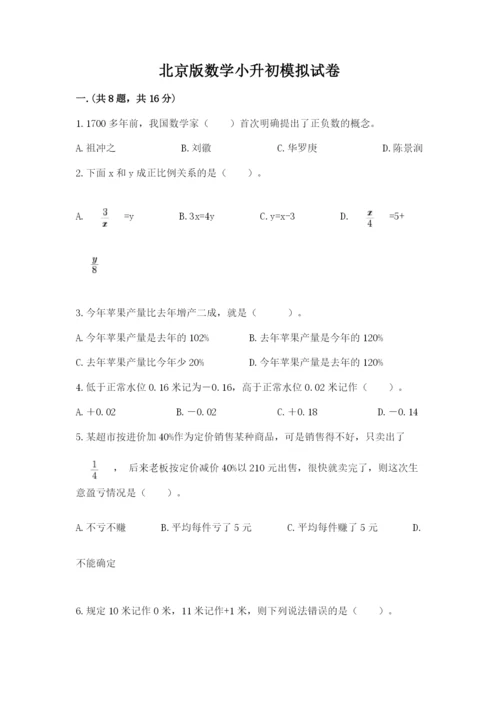 北京版数学小升初模拟试卷

一.(共8题，共16分)

1.1700多年前，我国数学家（　　）首次明确提出了正负数的概念。

A.祖冲之　　B.刘徽　　C.华罗庚　　D.陈景润

2.下面x和y成正比例关系的是（　　）。

A. $\frac{3}{x}$ =y　　B.3x=4y　　C.y=x-3　　D. $\frac{x}{4}$ =5+ $\frac{y}{8}$

3.今年苹果产量比去年增产二成，就是（　　）。

A.今年苹果产量是去年的102%　　B.去年苹果产量是今年的120%

C.去年苹果产量比今年少20%　　D.今年苹果产量是去年的120%

4.低于正常水位0.16米记为－0.16，高于正常水位0.02米记作（　　）。

A.＋0.02　　B.－0.02　　C.＋0.18　　D.－0.14

5.某超市按进价加40%作为定价销售某种商品，可是销售得不好，只卖出了 $\frac{1}{4}$ ，后来老板按定价减价40%以210元出售，很快就卖完了，则这次生意盈亏情况是（　　）。

A.不亏不赚　　B.平均每件亏了5元　　C.平均每件赚了5元　　D.不能确定

6.规定10米记作0米，11米记作+1米，则下列说法错误的是（　　）。